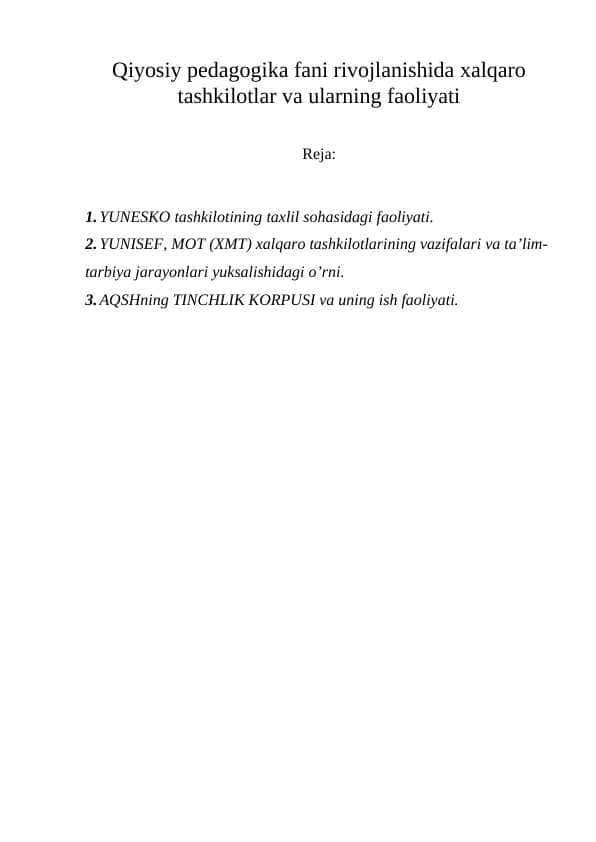 Qiyosiy pedagogika fani rivojlanishida xalqaro tashkilotlar va ularning faoliyati

Reja:

1. YUNESKO tashkilotining taxlil sohasidagi faoliyati.
2. YUNISEF, MOT (XMT) xalqaro tashkilotlarining vazifalari va ta’lim-tarbiya jarayonlari yuksalishidagi o’rni.
3. AQSHning TINCHLIK KORPUSI va uning ish faoliyati.